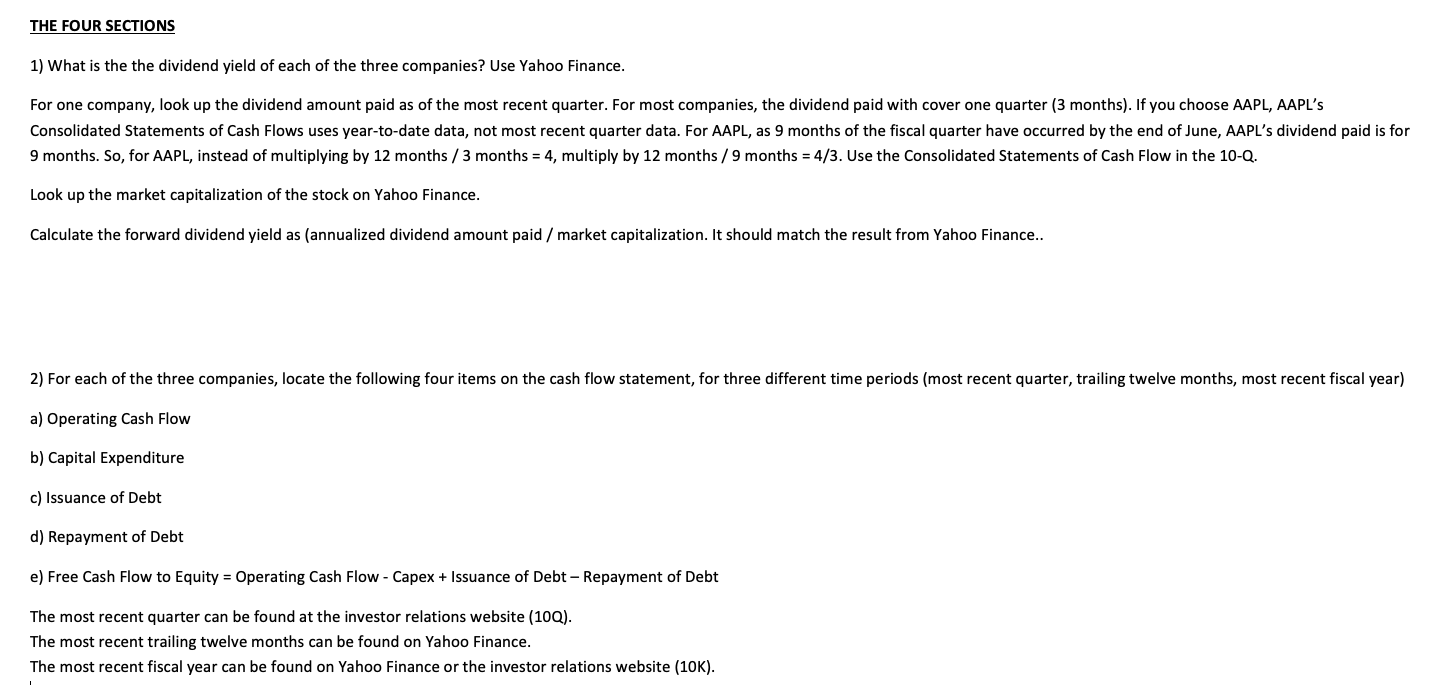 THE FOUR SECTIONS

1) What is the the dividend yield of each of the three companies? Use Yahoo Finance.

For one company, look up the dividend amount paid as of the most recent quarter. For most companies, the dividend paid with cover one quarter (3 months). If you choose AAPL, AAPL's Consolidated Statements of Cash Flows uses year-to-date data, not most recent quarter data. For AAPL, as 9 months of the fiscal quarter have occurred by the end of June, AAPL's dividend paid is for 9 months. So, for AAPL, instead of multiplying by 12 months / 3 months = 4, multiply by 12 months / 9 months = 4/3. Use the Consolidated Statements of Cash Flow in the 10-Q.

Look up the market capitalization of the stock on Yahoo Finance.

Calculate the forward dividend yield as (annualized dividend amount paid / market capitalization. It should match the result from Yahoo Finance..

2) For each of the three companies, locate the following four items on the cash flow statement, for three different time periods (most recent quarter, trailing twelve months, most recent fiscal year)

a) Operating Cash Flow

b) Capital Expenditure

c) Issuance of Debt

d) Repayment of Debt

e) Free Cash Flow to Equity = Operating Cash Flow - Capex + Issuance of Debt – Repayment of Debt

The most recent quarter can be found at the investor relations website (10Q).
The most recent trailing twelve months can be found on Yahoo Finance.
The most recent fiscal year can be found on Yahoo Finance or the investor relations website (10K).